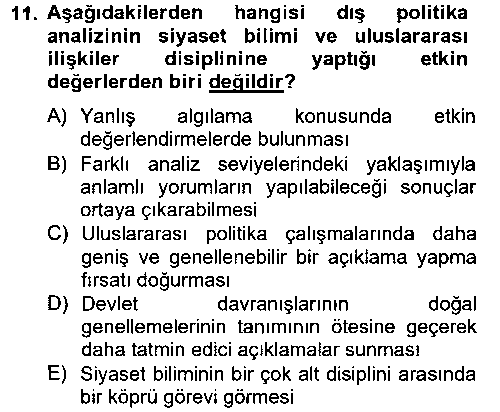 11. Aşağıdakilerden hangisi dış politika analizinin siyaset bilimi ve uluslararası ilişkiler disiplinine yaptığı etkin değerlerden biri değildir?

A) Yanlış algılama konusunda etkin değerlendirmelerde bulunması
B) Farklı analiz seviyelerindeki yaklaşımıyla anlamlı yorumların yapılabileceği sonuçlar ortaya çıkarabilmesi
C) Uluslararası politika çalışmalarında daha geniş ve genellenebilir bir açıklama yapma fırsatı doğurması
D) Devlet davranışlarının doğal genellemelerinin tanımının ötesine geçerek daha tatmin edici açıklamalar sunması
E) Siyaset biliminin bir çok alt disiplini arasında bir köprü görevi görmesi